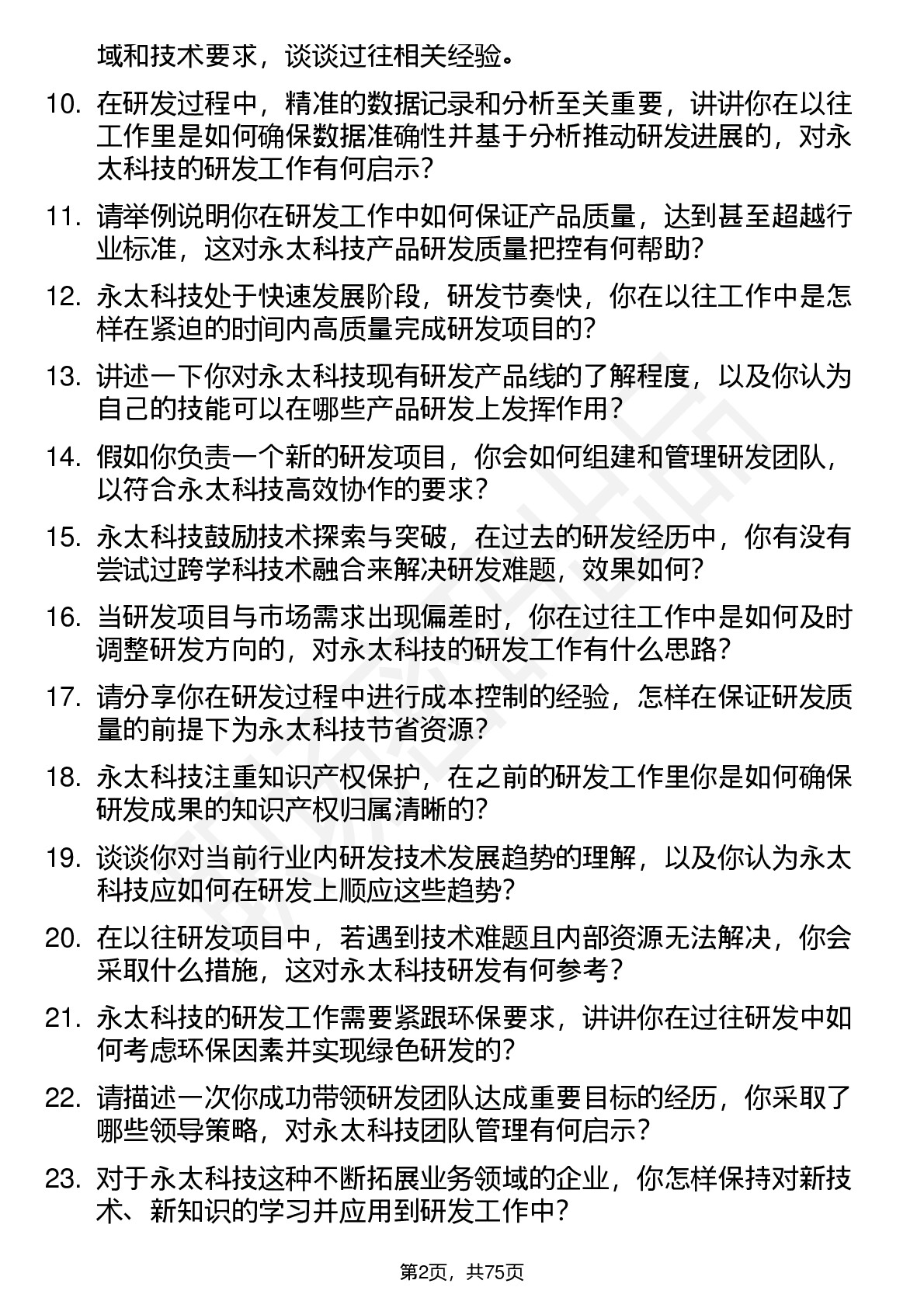 域和技术要求，谈谈过往相关经验。

10. 在研发过程中，精准的数据记录和分析至关重要，讲讲你在以往工作里是如何确保数据准确性并基于分析推动研发进展的，对永太科技的研发工作有何启示？

11. 请举例说明你在研发工作中如何保证产品质量，达到甚至超越行业标准，这对永太科技产品研发质量把控有何帮助？

12. 永太科技处于快速发展阶段，研发节奏快，你在以往工作中是怎样在紧迫的时间内高质量完成研发项目的？

13. 讲述一下你对永太科技现有研发产品线的了解程度，以及你认为自己的技能可以在哪些产品研发上发挥作用？

14. 假如你负责一个新的研发项目，你会如何组建和管理研发团队，以符合永太科技高效协作的要求？

15. 永太科技鼓励技术探索与突破，在过去的研发经历中，你有没有尝试过跨学科技术融合来解决研发难题，效果如何？

16. 当研发项目与市场需求出现偏差时，你在过往工作中是如何及时调整研发方向的，对永太科技的研发工作有什么思路？

17. 请分享你在研发过程中进行成本控制的经验，怎样在保证研发质量的前提下为永太科技节省资源？

18. 永太科技注重知识产权保护，在之前的研发工作里你是如何确保研发成果的知识产权归属清晰的？

19. 谈谈你对当前行业内研发技术发展趋势的理解，以及你认为永太科技应如何在研发上顺应这些趋势？

20. 在以往研发项目中，若遇到技术难题且内部资源无法解决，你会采取什么措施，这对永太科技研发有何参考？

21. 永太科技的研发工作需要紧跟环保要求，讲讲你在过往研发中如何考虑环保因素并实现绿色研发的？

22. 请描述一次你成功带领研发团队达成重要目标的经历，你采取了哪些领导策略，对永太科技团队管理有何启示？

23. 对于永太科技这种不断拓展业务领域的企业，你怎样保持对新技术、新知识的学习并应用到研发工作中？

第2页，共75页